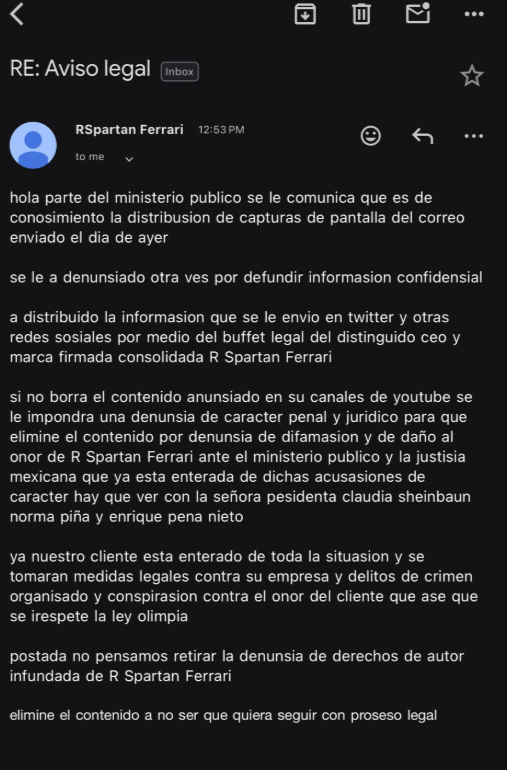 RE: Aviso legal Inbox

RSpartan Ferrari 12:53 PM
to me

hola parte del ministerio publico se le comunica que es de conosimiento la distribusion de capturas de pantalla del correo enviado el dia de ayer

se le a denunsiado otra ves por defundir informasion confidensial

a distribuido la informasion que se le envio en twitter y otras redes sosiales por medio del buffet legal del distinguido ceo y marca firmada consolidada R Spartan Ferrari

si no borra el contenido anunsiado en su canales de youtube se le impondra una denunsia de caracter penal y juridico para que elimine el contenido por denunsia de difamasion y de daño al onor de R Spartan Ferrari ante el ministerio publico y la justisia mexicana que ya esta enterada de dichas acusasiones de caracter hay que ver con la señora pesidenta claudia sheinbaun norma piña y enrique pena nieto

ya nuestro cliente esta enterado de toda la situasion y se tomaran medidas legales contra su empresa y delitos de crimen organisado y conspirasion contra el onor del cliente que ase que se irespete la ley olimpia

postada no pensamos retirar la denunsia de derechos de autor infundada de R Spartan Ferrari

elimine el contenido a no ser que quiera seguir con proseso legal